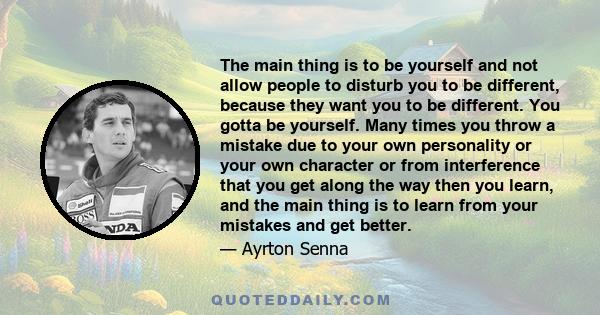 The main thing is to be yourself and not allow people to disturb you to be different, because they want you to be different. You gotta be yourself. Many times you throw a mistake due to your own personality or your own character or from interference that you get along the way then you learn, and the main thing is to learn from your mistakes and get better.

— Ayrton Senna

Shell
BOSS
NDA

QUOTEDDAILY.COM